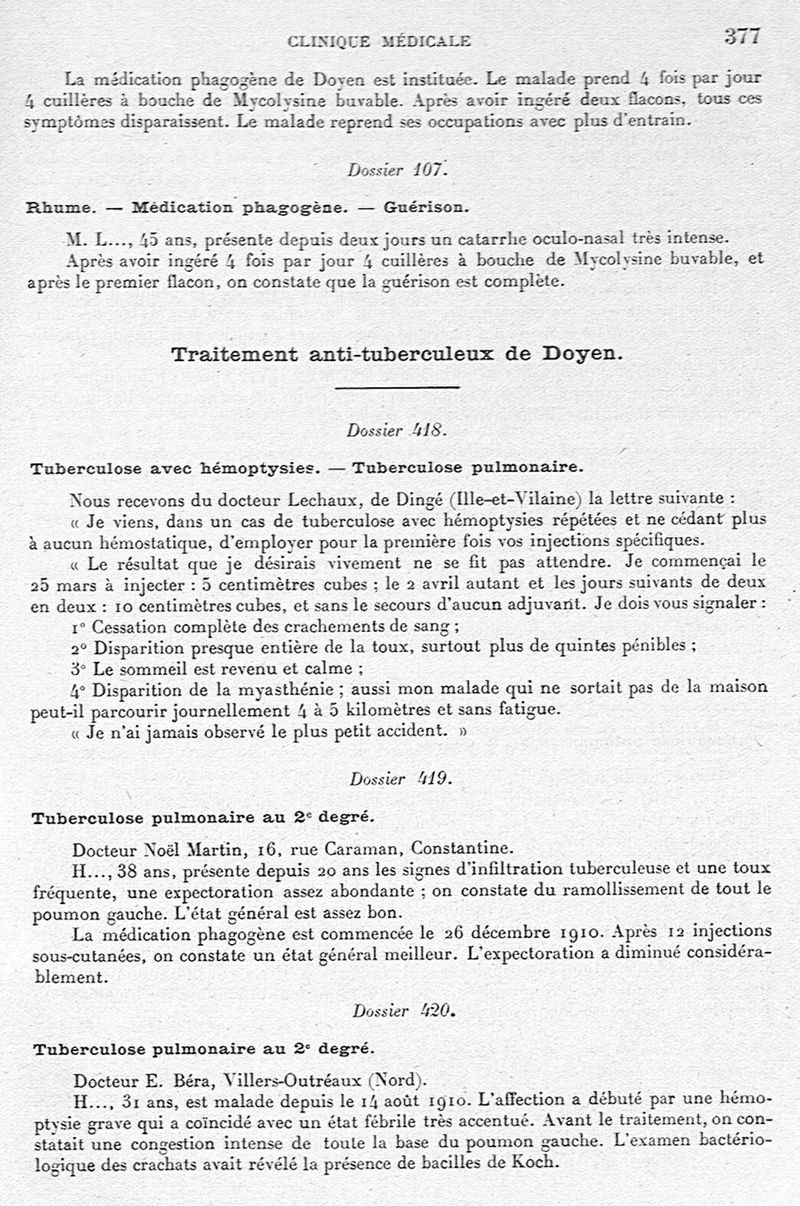 CLINIQUE MÉDICALE 377

La médication phagogène de Doyen est instituée. Le malade prend 4 fois par jour 4 cuillères à bouche de Mycolysine buvable. Après avoir ingéré deux flacons, tous ces symptômes disparaissent. Le malade reprend ses occupations avec plus d'entrain.

Dossier 107.

Rhume. — Médication phagogène. — Guérison.

M. L..., 45 ans, présente depuis deux jours un catarrhe oculo-nasal très intense.
Après avoir ingéré 4 fois par jour 4 cuillères à bouche de Mycolysine buvable, et après le premier flacon, on constate que la guérison est complète.

Traitement anti-tuberculeux de Doyen.

Dossier 418.

Tuberculose avec hémoptysies. — Tuberculose pulmonaire.

Nous recevons du docteur Lechaux, de Dingé (Ille-et-Vilaine) la lettre suivante :
« Je viens, dans un cas de tuberculose avec hémoptysies répétées et ne cédant plus à aucun hémostatique, d'employer pour la première fois vos injections spécifiques.
« Le résultat que je désirais vivement ne se fit pas attendre. Je commençai le 25 mars à injecter : 5 centimètres cubes ; le 2 avril autant et les jours suivants de deux en deux : 10 centimètres cubes, et sans le secours d'aucun adjuvant. Je dois vous signaler :
1° Cessation complète des crachements de sang ;
2° Disparition presque entière de la toux, surtout plus de quintes pénibles ;
3° Le sommeil est revenu et calme ;
4° Disparition de la myasthénie ; aussi mon malade qui ne sortait pas de la maison peut-il parcourir journellement 4 à 5 kilomètres et sans fatigue.
« Je n'ai jamais observé le plus petit accident. »

Dossier 419.

Tuberculose pulmonaire au 2e degré.

Docteur Noël Martin, 16, rue Caraman, Constantine.
H..., 38 ans, présente depuis 20 ans les signes d'infiltration tuberculeuse et une toux fréquente, une expectoration assez abondante ; on constate du ramollissement de tout le poumon gauche. L'état général est assez bon.
La médication phagogène est commencée le 26 décembre 1910. Après 12 injections sous-cutanées, on constate un état général meilleur. L'expectoration a diminué considérablement.

Dossier 420.

Tuberculose pulmonaire au 2e degré.

Docteur E. Béra, Villers-Outréaux (Nord).
H..., 31 ans, est malade depuis le 14 août 1910. L'affection a débuté par une hémoptysie grave qui a coïncidé avec un état fébrile très accentué. Avant le traitement, on constatait une congestion intense de toute la base du poumon gauche. L'examen bactériologique des crachats avait révélé la présence de bacilles de Koch.